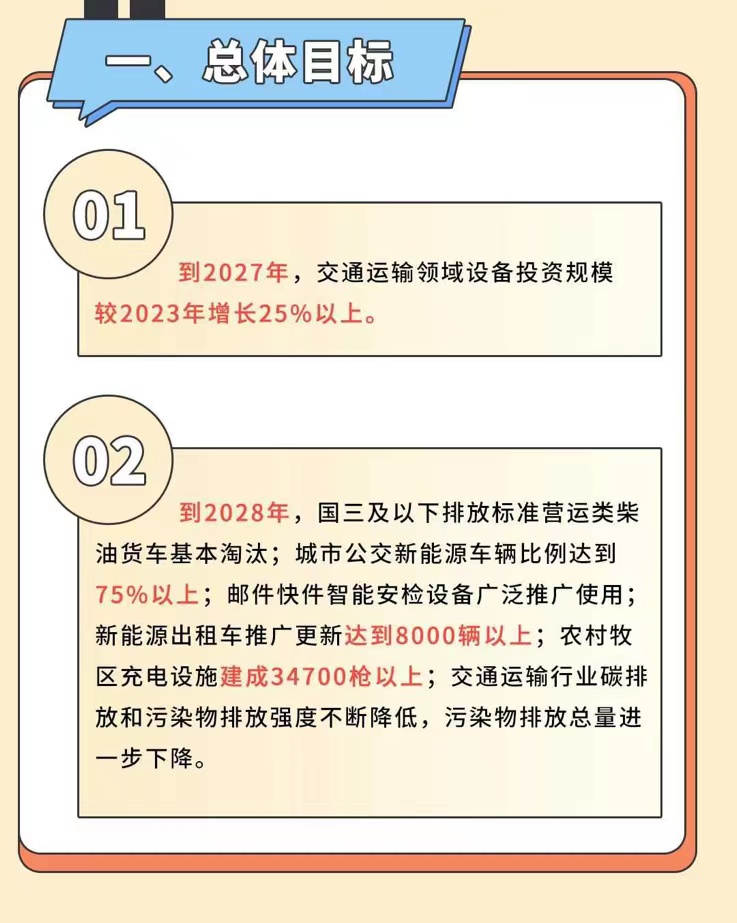 一、总体目标

01

到2027年，交通运输领域设备投资规模较2023年增长25%以上。

02

到2028年，国三及以下排放标准营运类柴油货车基本淘汰；城市公交新能源车辆比例达到75%以上；邮件快件智能安检设备广泛推广使用；新能源出租车推广更新达到8000辆以上；农村牧区充电设施建成34700枪以上；交通运输行业碳排放和污染物排放强度不断降低，污染物排放总量进一步下降。